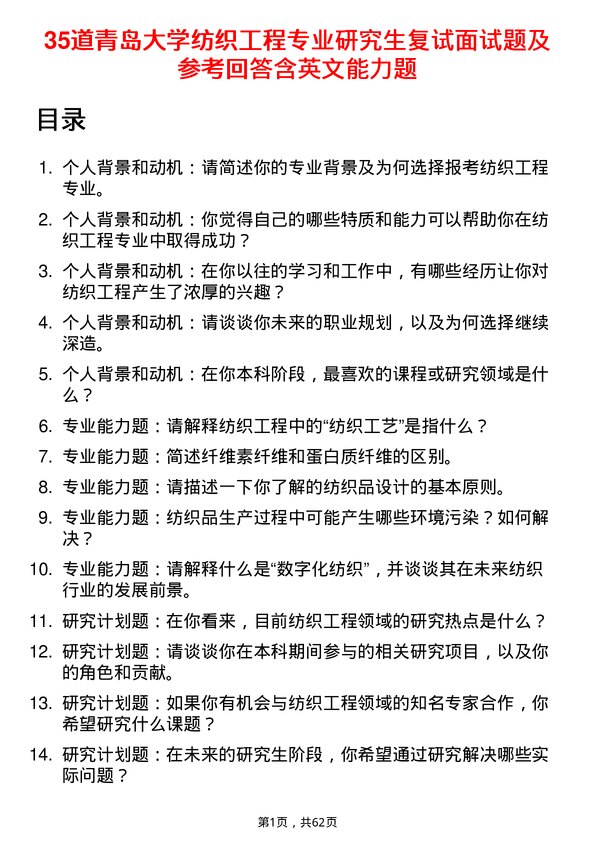 35道青岛大学纺织工程专业研究生复试面试题及参考回答含英文能力题

目录

1. 个人背景和动机：请简述你的专业背景及为何选择报考纺织工程专业。
2. 个人背景和动机：你觉得自己的哪些特质和能力可以帮助你在纺织工程专业中取得成功？
3. 个人背景和动机：在你以往的学习和工作中，有哪些经历让你对纺织工程产生了浓厚的兴趣？
4. 个人背景和动机：请谈谈你未来的职业规划，以及为何选择继续深造。
5. 个人背景和动机：在你本科阶段，最喜欢的课程或研究领域是什么？
6. 专业能力题：请解释纺织工程中的“纺织工艺”是指什么？
7. 专业能力题：简述纤维素纤维和蛋白质纤维的区别。
8. 专业能力题：请描述一下你了解的纺织品设计的基本原则。
9. 专业能力题：纺织品生产过程中可能产生哪些环境污染？如何解决？
10. 专业能力题：请解释什么是“数字化纺织”，并谈谈其在未来纺织行业的发展前景。
11. 研究计划题：在你看来，目前纺织工程领域的研究热点是什么？
12. 研究计划题：请谈谈你在本科期间参与的相关研究项目，以及你的角色和贡献。
13. 研究计划题：如果你有机会与纺织工程领域的知名专家合作，你希望研究什么课题？
14. 研究计划题：在未来的研究生阶段，你希望通过研究解决哪些实际问题？

第1页，共62页